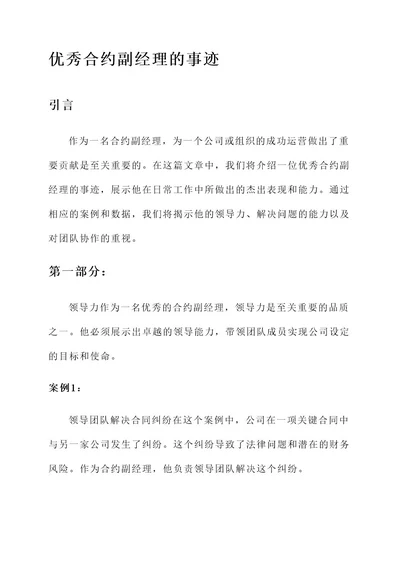 优秀合约副经理的事迹

引言

作为一名合约副经理，为一个公司或组织的成功运营做出了重要贡献是至关重要的。在这篇文章中，我们将介绍一位优秀合约副经理的事迹，展示他在日常工作中所做出的杰出表现和能力。通过相应的案例和数据，我们将揭示他的领导力、解决问题的能力以及对团队协作的重视。

第一部分：

领导力作为一名优秀的合约副经理，领导力是至关重要的品质之一。他必须展示出卓越的领导能力，带领团队成员实现公司设定的目标和使命。

案例1：

领导团队解决合同纠纷在这个案例中，公司在一项关键合同中与另一家公司发生了纠纷。这个纠纷导致了法律问题和潜在的财务风险。作为合约副经理，他负责领导团队解决这个纠纷。